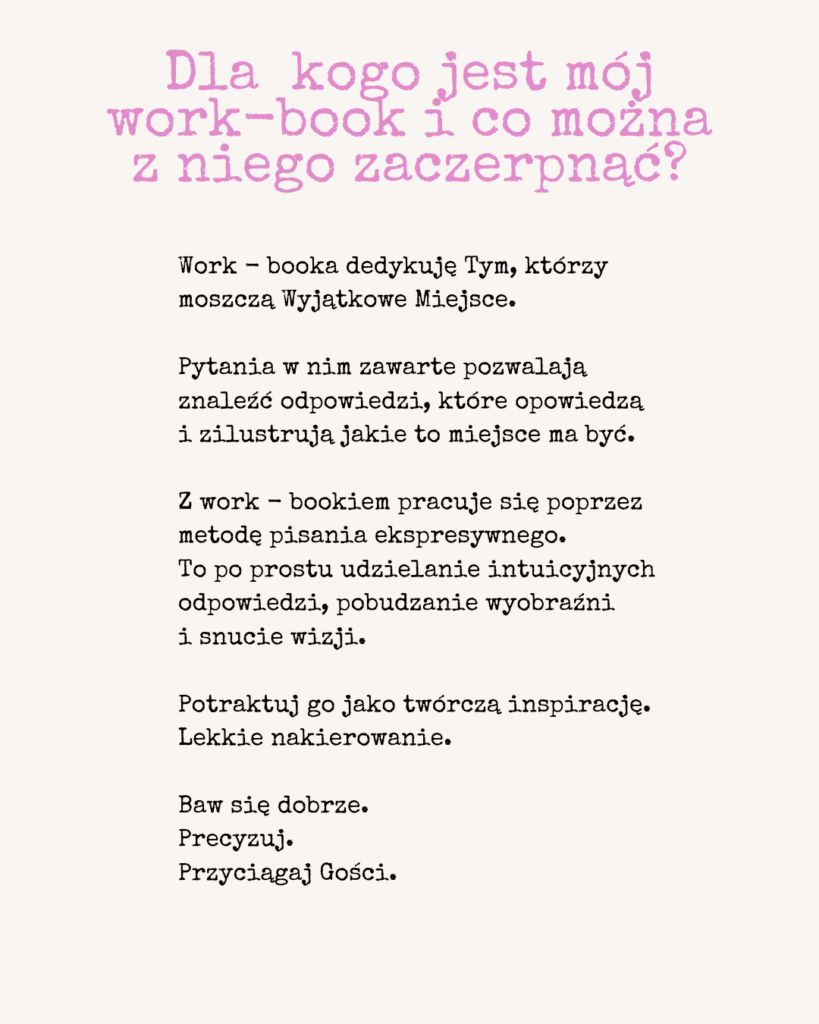 Dla kogo jest mój work-book i co można z niego zaczerpnąć?

Work - booka dedykuję Tym, którzy moszczą Wyjątkowe Miejsce.

Pytania w nim zawarte pozwalają znaleźć odpowiedzi, które opowiedzą i zilustrują jakie to miejsce ma być.

Z work - bookiem pracuje się poprzez metodę pisania ekspresywnego. To po prostu udzielanie intuicyjnych odpowiedzi, pobudzanie wyobraźni i snucie wizji.

Potraktuj go jako twórczą inspirację. Lekkie nakierowanie.

Baw się dobrze.
Precyzuj.
Przyciągaj Gości.